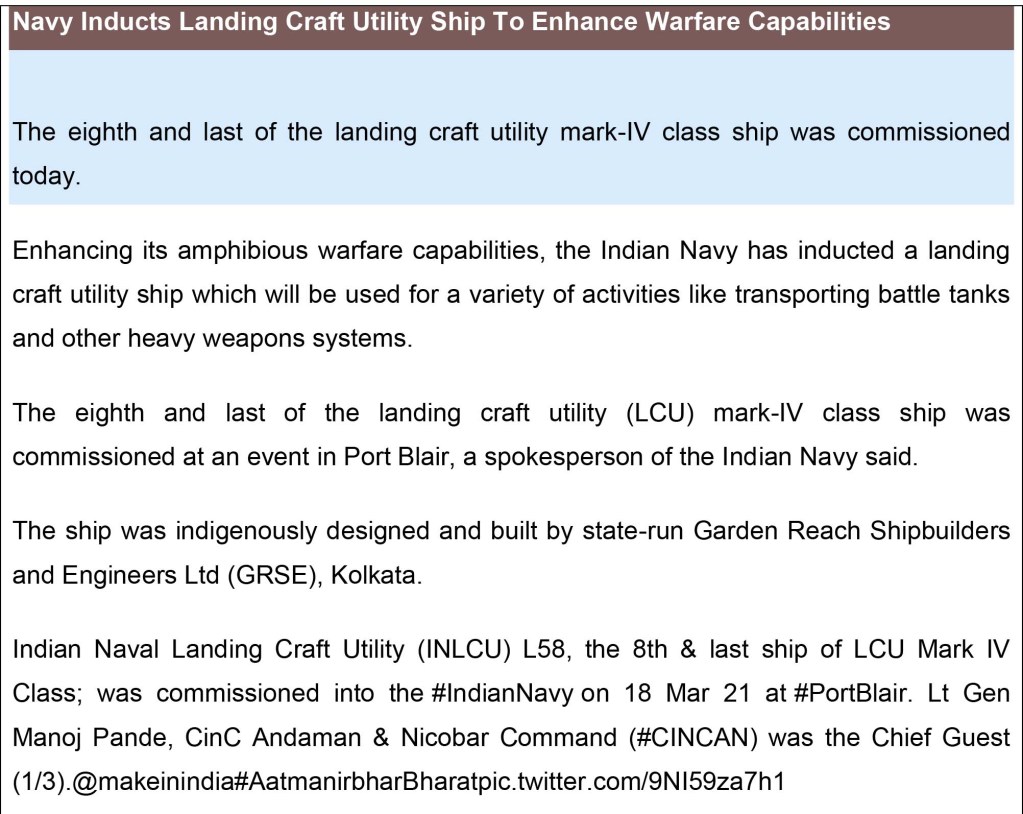 Navy Inducts Landing Craft Utility Ship To Enhance Warfare Capabilities

The eighth and last of the landing craft utility mark-IV class ship was commissioned today.

Enhancing its amphibious warfare capabilities, the Indian Navy has inducted a landing craft utility ship which will be used for a variety of activities like transporting battle tanks and other heavy weapons systems.

The eighth and last of the landing craft utility (LCU) mark-IV class ship was commissioned at an event in Port Blair, a spokesperson of the Indian Navy said.

The ship was indigenously designed and built by state-run Garden Reach Shipbuilders and Engineers Ltd (GRSE), Kolkata.

Indian Naval Landing Craft Utility (INLCU) L58, the 8th & last ship of LCU Mark IV Class; was commissioned into the #IndianNavy on 18 Mar 21 at #PortBlair. Lt Gen Manoj Pande, CinC Andaman & Nicobar Command (#CINCAN) was the Chief Guest (1/3).@makeinindia#AatmanirbharBharatpic.twitter.com/9NI59za7h1